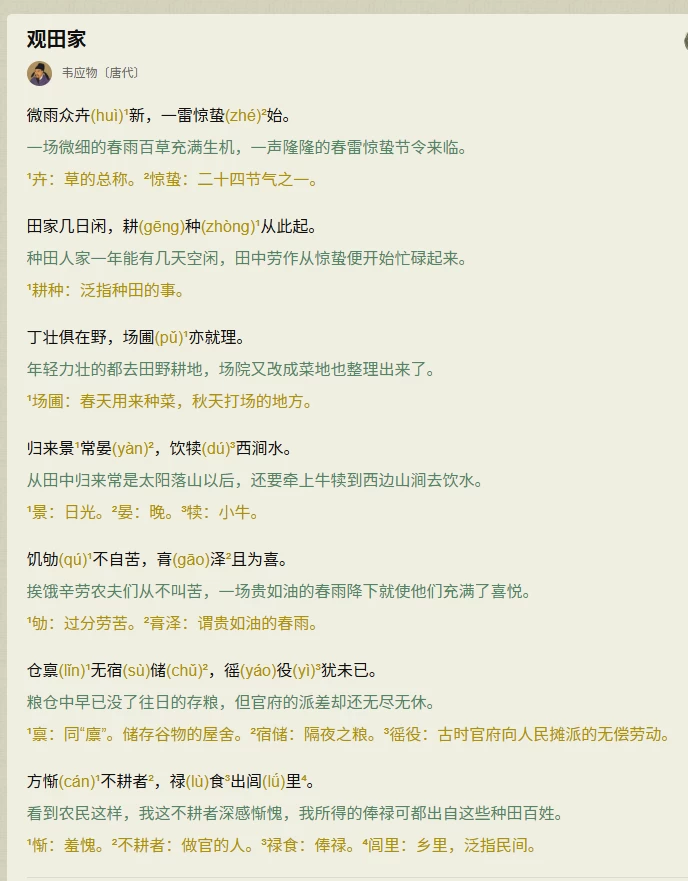 观田家

韦应物〔唐代〕

微雨众卉(huì)¹新，一雷惊蛰(zhé)²始。

一场微细的春雨百草充满生机，一声隆隆的春雷惊蛰节令来临。

¹卉：草的总称。²惊蛰：二十四节气之一。

田家几日闲，耕(gēng)种(zhòng)¹从此起。

种田人家一年能有几天空闲，田中劳作从惊蛰便开始忙碌起来。

¹耕种：泛指种田的事。

丁壮俱在野，场圃(pǔ)¹亦就理。

年轻力壮的都去田野耕地，场院又改成菜地也整理出来了。

¹场圃：春天用来种菜，秋天打场的地方。

归来景¹常晏(yàn)²，饮犊(dú)³西涧水。

从田中归来常是太阳落山以后，还要牵上牛犊到西边山涧去饮水。

¹景：日光。²晏：晚。³犊：小牛。

饥劬(qú)¹不自苦，膏(gāo)泽²且为喜。

挨饿辛劳农夫们从不叫苦，一场贵如油的春雨降下就使他们充满了喜悦。

¹劬：过分劳苦。²膏泽：谓贵如油的春雨。

仓禀(lǐn)¹无宿(sù)储(chǔ)²，徭(yáo)役(yì)³犹未已。

粮仓中早已没了往日的存粮，但官府的派差却还无尽无休。

¹禀：同“廪”。储存谷物的屋舍。²宿储：隔夜之粮。³徭役：古时官府向人民摊派的无偿劳动。

方惭(cán)¹不耕者²，禄(lù)食³出闾(lǘ)里⁴。

看到农民这样，我这不耕者深感惭愧，我所得的俸禄可都出自这些种田百姓。

¹惭：羞愧。²不耕者：做官的人。³禄食：俸禄。⁴闾里：乡里，泛指民间。